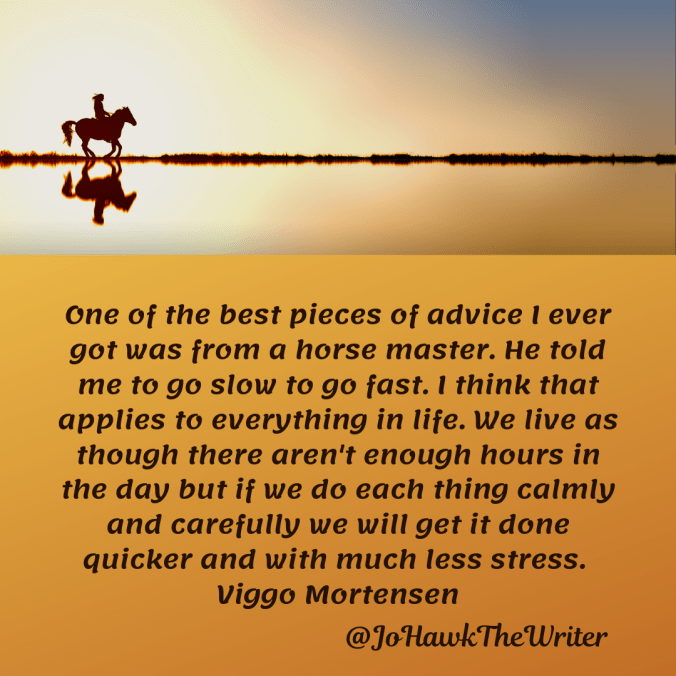 One of the best pieces of advice I ever got was from a horse master. He told me to go slow to go fast. I think that applies to everything in life. We live as though there aren't enough hours in the day but if we do each thing calmly and carefully we will get it done quicker and with much less stress.
Viggo Mortensen

@JoHawkTheWriter